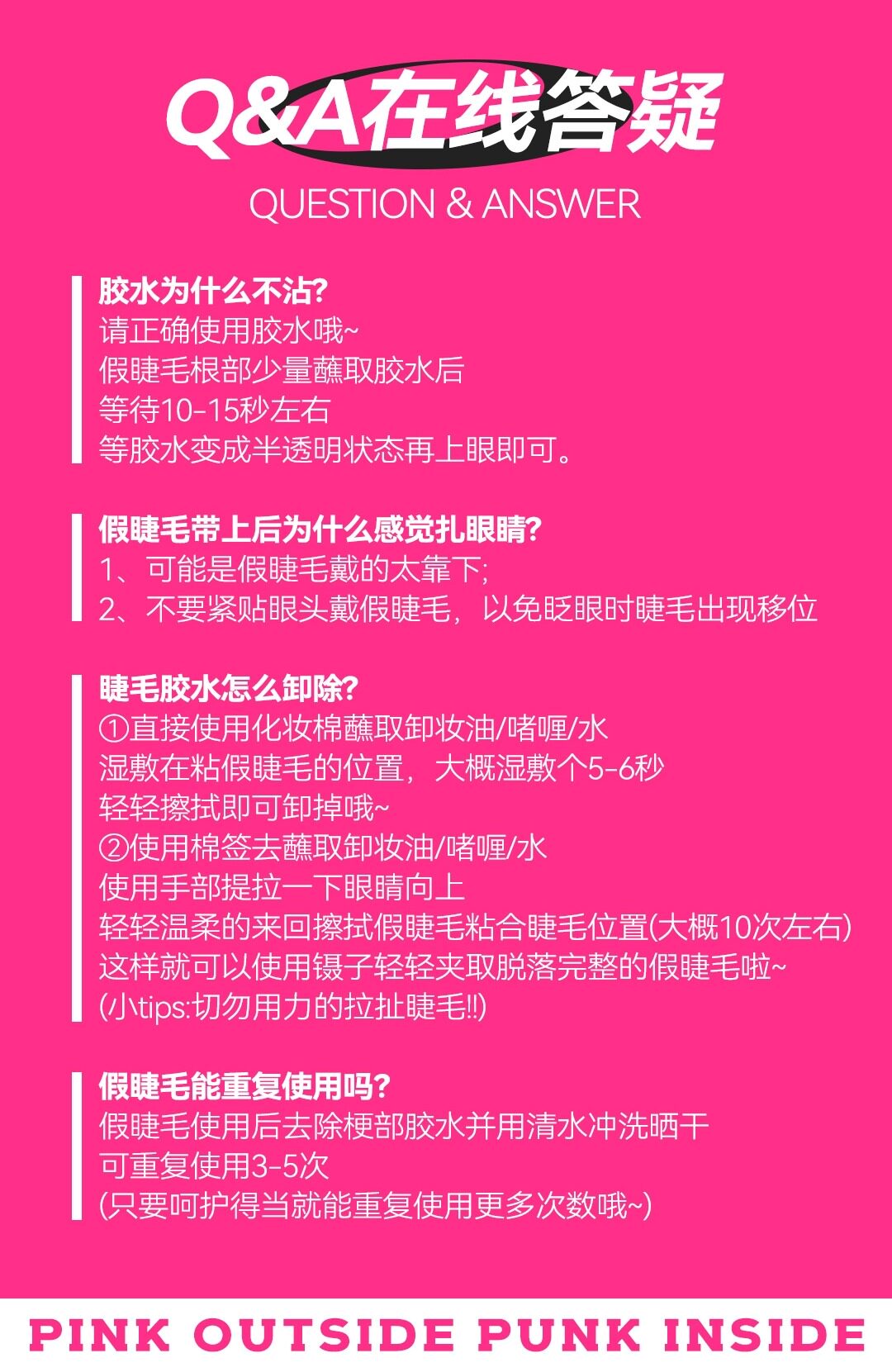 Q&A在线答疑

QUESTION & ANSWER

胶水为什么不沾?
请正确使用胶水哦~
假睫毛根部少量蘸取胶水后
等待10-15秒左右
等胶水变成半透明状态再上眼即可。

假睫毛带上后为什么感觉扎眼睛?
1、可能是假睫毛戴的太靠下;
2、不要紧贴眼头戴假睫毛，以免眨眼时睫毛出现移位

睫毛胶水怎么卸除?
①直接使用化妆棉蘸取卸妆油/啫喱/水
湿敷在粘假睫毛的位置，大概湿敷个5-6秒
轻轻擦拭即可卸掉哦~
②使用棉签去蘸取卸妆油/啫喱/水
使用手部提拉一下眼睛向上
轻轻温柔的来回擦拭假睫毛粘合睫毛位置(大概10次左右)
这样就可以使用镊子轻轻夹取脱落完整的假睫毛啦~
(小tips:切勿用力的拉扯睫毛!!)

假睫毛能重复使用吗?
假睫毛使用后去除梗部胶水并用清水冲洗晒干
可重复使用3-5次
(只要呵护得当就能重复使用更多次数哦~)

PINK OUTSIDE PUNK INSIDE